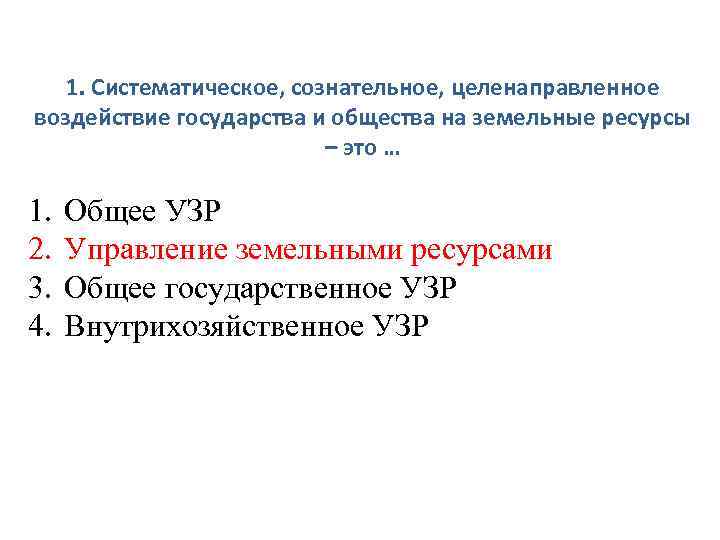 1. Систематическое, сознательное, целенаправленное воздействие государства и общества на земельные ресурсы – это …

1. Общее УЗР
2. Управление земельными ресурсами
3. Общее государственное УЗР
4. Внутрихозяйственное УЗР